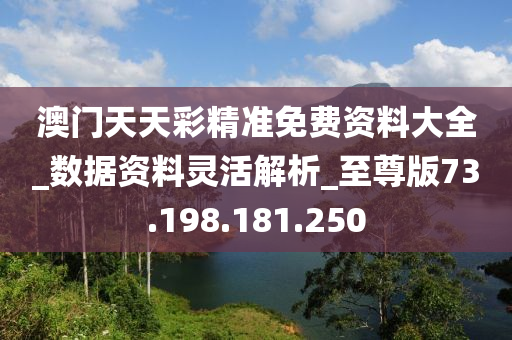 澳门天天彩精准免费资料大全_数据资料灵活解析_至尊版73.198.181.250